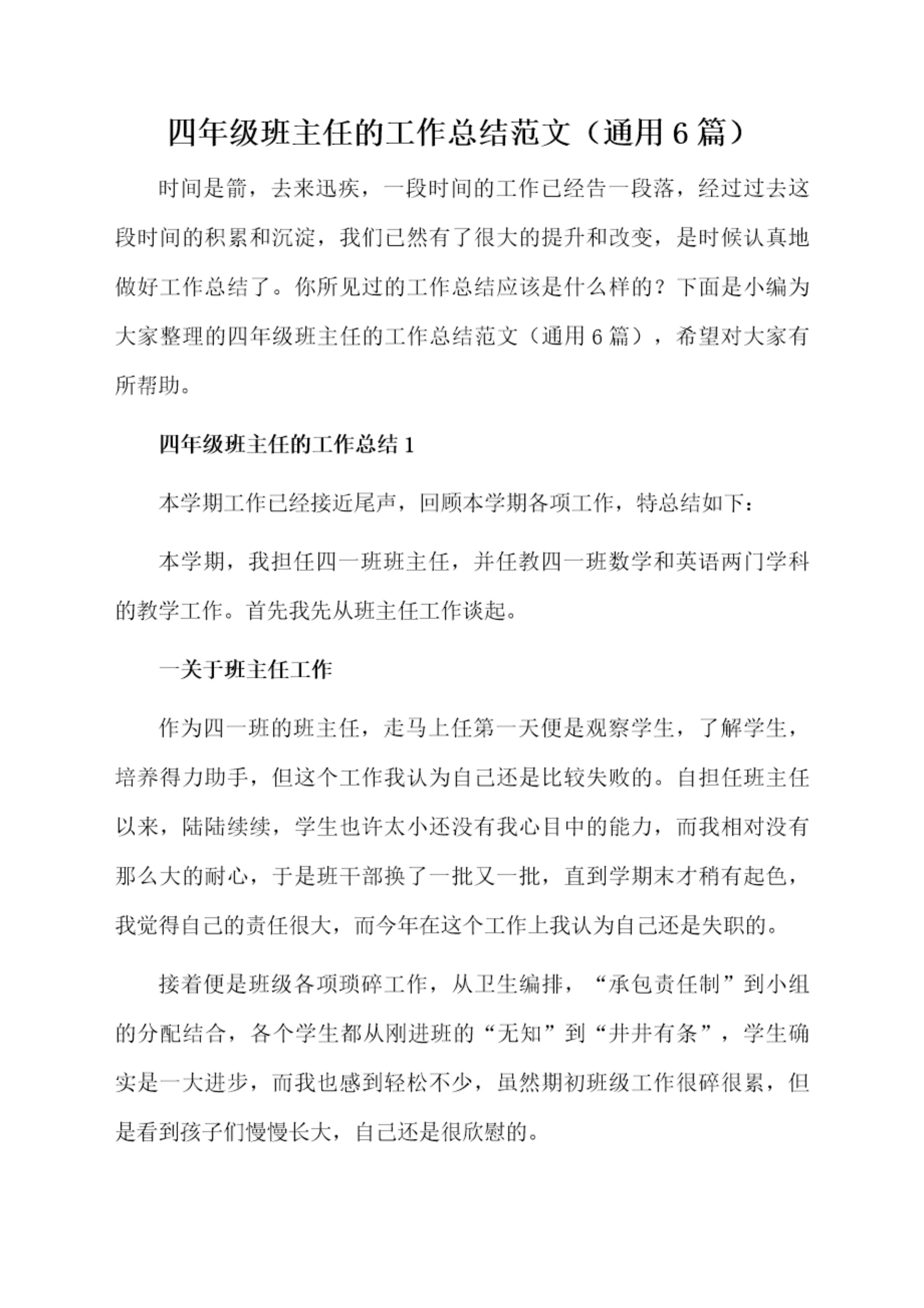 四年级班主任的工作总结范文（通用6篇）

时间是箭，去来迅疾，一段时间的工作已经告一段落，经过过去这段时间的积累和沉淀，我们已然有了很大的提升和改变，是时候认真地做好工作总结了。你所见过的工作总结应该是什么样的？下面是小编为大家整理的四年级班主任的工作总结范文（通用6篇），希望对大家有所帮助。

四年级班主任的工作总结1

本学期工作已经接近尾声，回顾本学期各项工作，特总结如下：

本学期，我担任四一班班主任，并任教四一班数学和英语两门学科的教学工作。首先我先从班主任工作谈起。

一关于班主任工作

作为四一班的班主任，走马上任第一天便是观察学生，了解学生，培养得力助手，但这个工作我认为自己还是比较失败的。自担任班主任以来，陆陆续续，学生也许太小还没有我心目中的能力，而我相对没有那么大的耐心，于是班干部换了一批又一批，直到学期末才稍有起色，我觉得自己的责任很大，而今年在这个工作上我认为自己还是失职的。

接着便是班级各项琐碎工作，从卫生编排，“承包责任制”到小组的分配结合，各个学生都从刚进班的“无知”到“井井有条”，学生确实是一大进步，而我也感到轻松不少，虽然期初班级工作很碎很累，但是看到孩子们慢慢长大，自己还是很欣慰的。